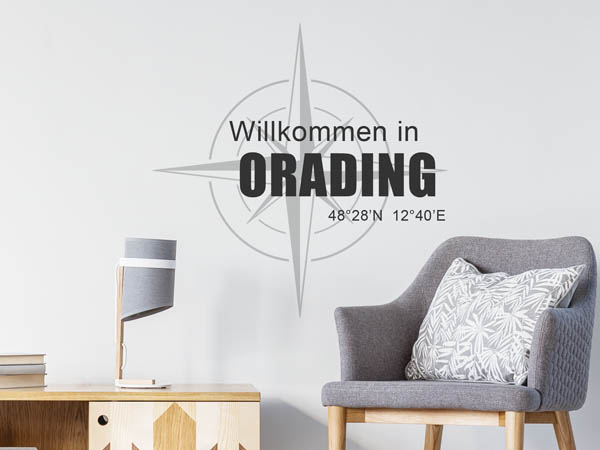 Willkommen in
ORADING
48°28'N 12°40'E